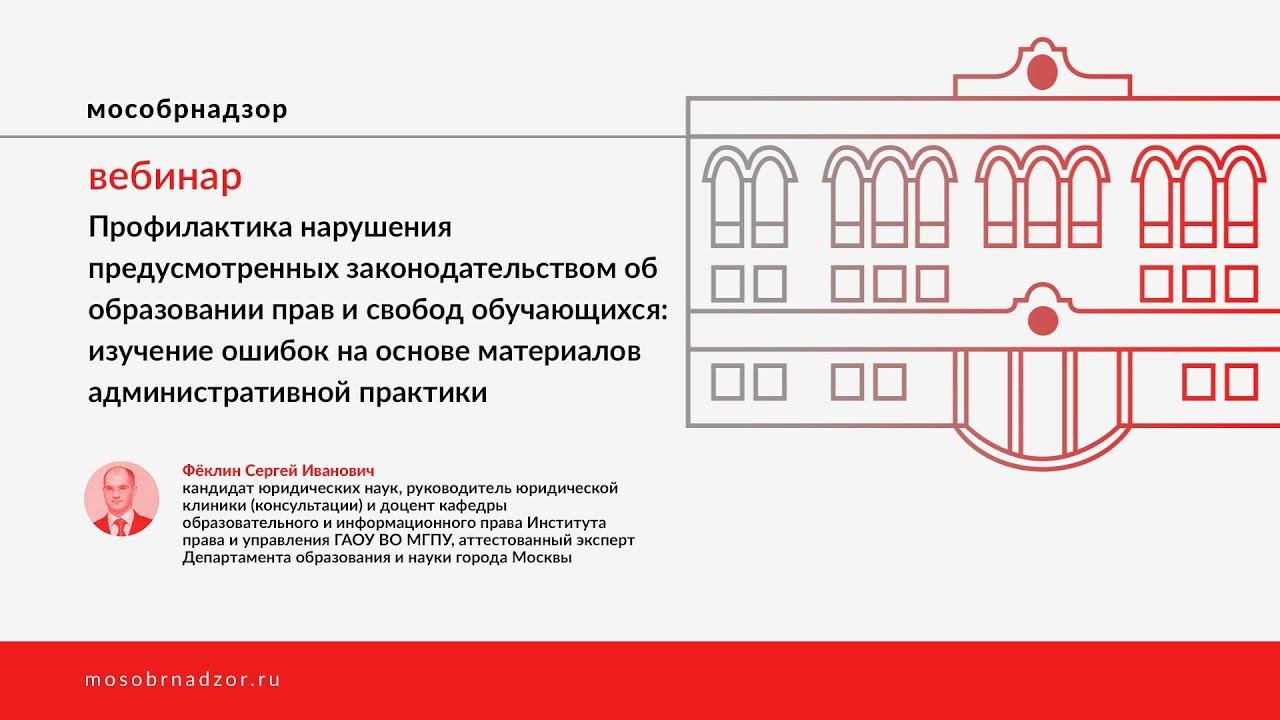 мособрнадзор

вебинар

Профилактика нарушения предусмотренных законодательством об образовании прав и свобод обучающихся: изучение ошибок на основе материалов административной практики

Фёклин Сергей Иванович
кандидат юридических наук, руководитель юридической клиники (консультации) и доцент кафедры образовательного и информационного права Института права и управления ГАОУ ВО МГПУ, аттестованный эксперт Департамента образования и науки города Москвы

mosobrnadzor.ru